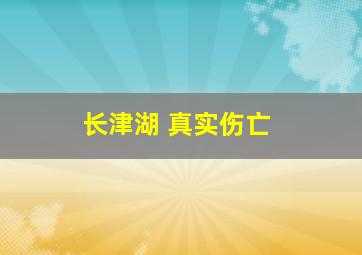 长津湖 真实伤亡